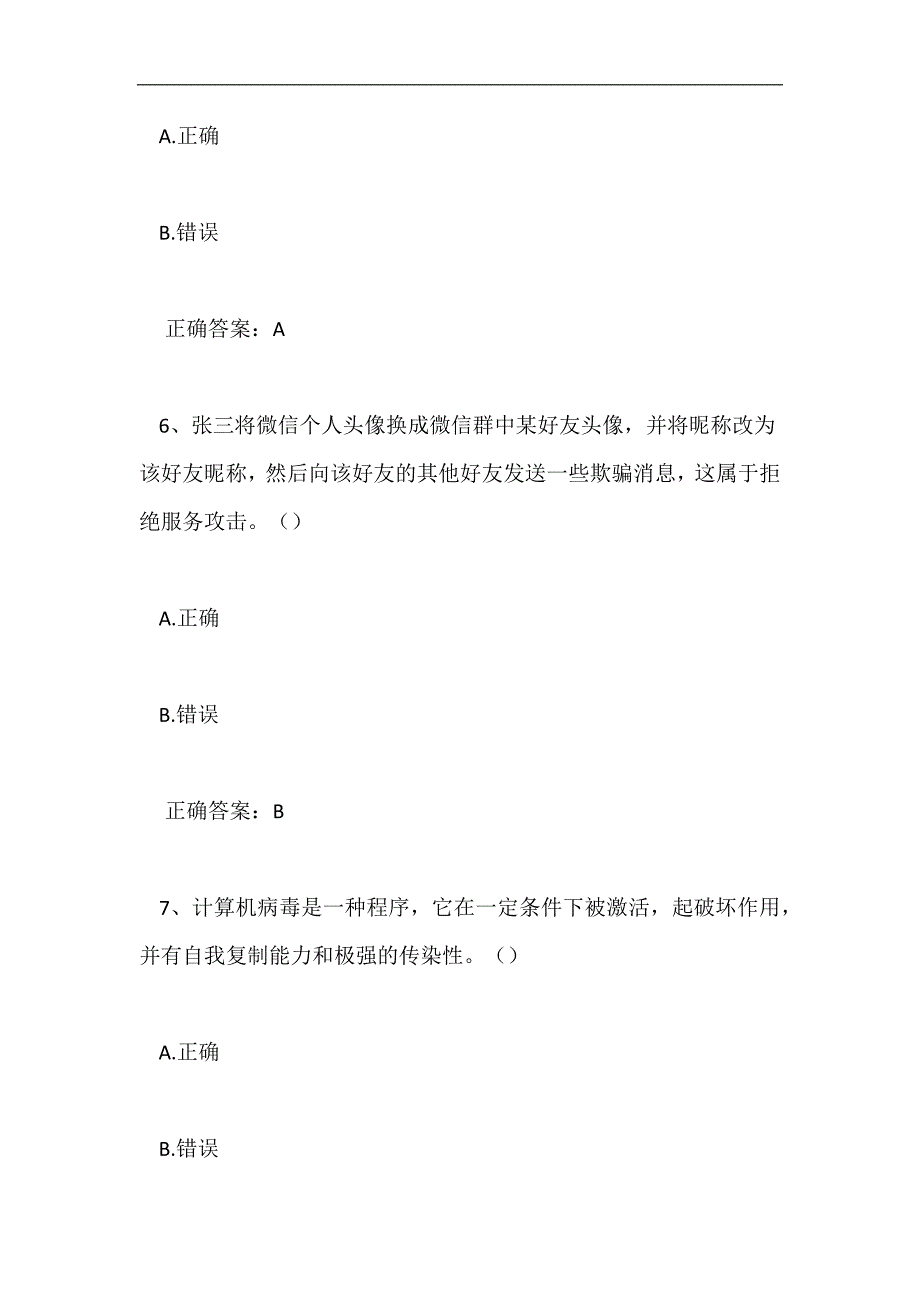 A.正确

B.错误

正确答案：A

6、张三将微信个人头像换成微信群中某好友头像，并将昵称改为该好友昵称，然后向该好友的其他好友发送一些欺骗消息，这属于拒绝服务攻击。（）

A.正确

B.错误

正确答案：B

7、计算机病毒是一种程序，它在一定条件下被激活，起破坏作用，并有自我复制能力和极强的传染性。（）

A.正确

B.错误